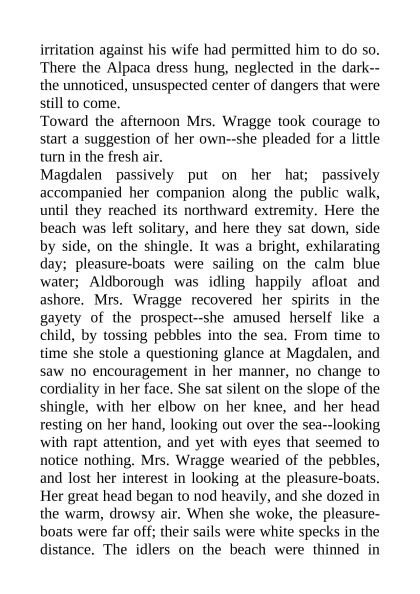 irritation against his wife had permitted him to do so. There the Alpaca dress hung, neglected in the dark--the unnoticed, unsuspected center of dangers that were still to come.

Toward the afternoon Mrs. Wragge took courage to start a suggestion of her own--she pleaded for a little turn in the fresh air.

Magdalen passively put on her hat; passively accompanied her companion along the public walk, until they reached its northward extremity. Here the beach was left solitary, and here they sat down, side by side, on the shingle. It was a bright, exhilarating day; pleasure-boats were sailing on the calm blue water; Aldborough was idling happily afloat and ashore. Mrs. Wragge recovered her spirits in the gayety of the prospect--she amused herself like a child, by tossing pebbles into the sea. From time to time she stole a questioning glance at Magdalen, and saw no encouragement in her manner, no change to cordiality in her face. She sat silent on the slope of the shingle, with her elbow on her knee, and her head resting on her hand, looking out over the sea--looking with rapt attention, and yet with eyes that seemed to notice nothing. Mrs. Wragge wearied of the pebbles, and lost her interest in looking at the pleasure-boats. Her great head began to nod heavily, and she dozed in the warm, drowsy air. When she woke, the pleasure-boats were far off; their sails were white specks in the distance. The idlers on the beach were thinned in